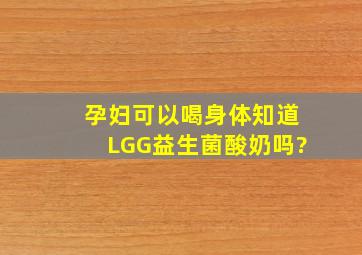 孕妇可以喝身体知道LGG益生菌酸奶吗?